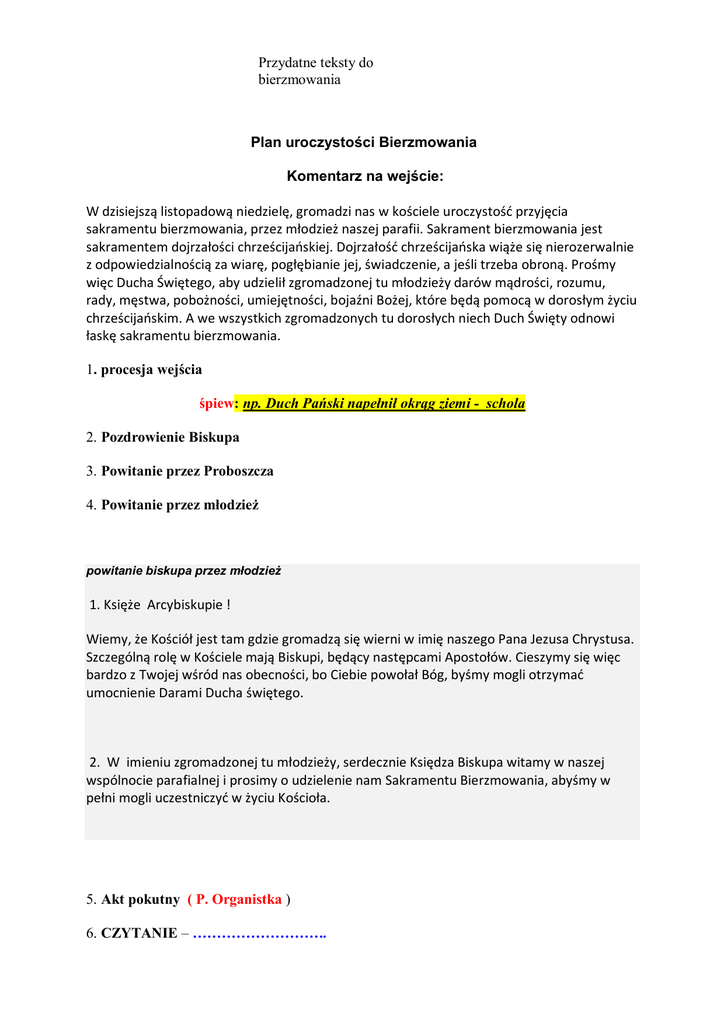 Przydatne teksty do bierzmowania

Plan uroczystości Bierzmowania

Komentarz na wejście:

W dzisiejszą listopadową niedzielę, gromadzi nas w kościele uroczystość przyjęcia sakramentu bierzmowania, przez młodzież naszej parafii. Sakrament bierzmowania jest sakramentem dojrzałości chrześcijańskiej. Dojrzałość chrześcijańska wiąże się nierozerwalnie z odpowiedzialnością za wiarę, pogłębianie jej, świadczenie, a jeśli trzeba obroną. Prośmy więc Ducha Świętego, aby udzielił zgromadzonej tu młodzieży darów mądrości, rozumu, rady, męstwa, pobożności, umiejętności, bojaźni Bożej, które będą pomocą w dorosłym życiu chrześcijańskim. A we wszystkich zgromadzonych tu dorosłych niech Duch Święty odnowi łaskę sakramentu bierzmowania.

1. procesja wejścia

śpiew: np. Duch Pański napełnił okrąg ziemi - schola

2. Pozdrowienie Biskupa

3. Powitanie przez Proboszcza

4. Powitanie przez młodzież

powitanie biskupa przez młodzież

1. Księże Arcybiskupie !

Wiemy, że Kościół jest tam gdzie gromadzą się wierni w imię naszego Pana Jezusa Chrystusa. Szczególną rolę w Kościele mają Biskupi, będący następcami Apostołów. Cieszymy się więc bardzo z Twojej wśród nas obecności, bo Ciebie powołał Bóg, byśmy mogli otrzymać umocnienie Darami Ducha świętego.

2. W imieniu zgromadzonej tu młodzieży, serdecznie Księdza Biskupa witamy w naszej wspólnocie parafialnej i prosimy o udzielenie nam Sakramentu Bierzmowania, abyśmy w pełni mogli uczestniczyć w życiu Kościoła.

5. Akt pokutny ( P. Organistka )

6. CZYTANIE – ……………………….